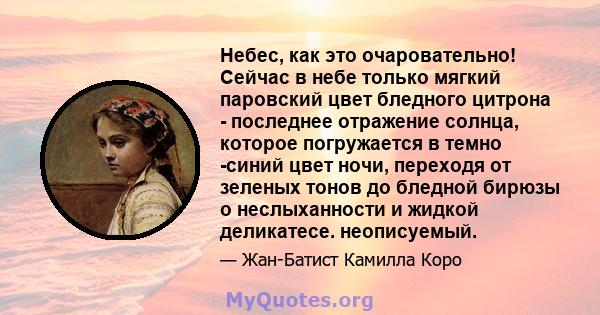 Небес, как это очаровательно! Сейчас в небе только мягкий паровский цвет бледного цитрона - последнее отражение солнца, которое погружается в темно -синий цвет ночи, переходя от зеленых тонов до бледной бирюзы о неслыханности и жидкой деликатесе. неописуемый.

— Жан-Батист Камилла Коро

MyQuotes.org